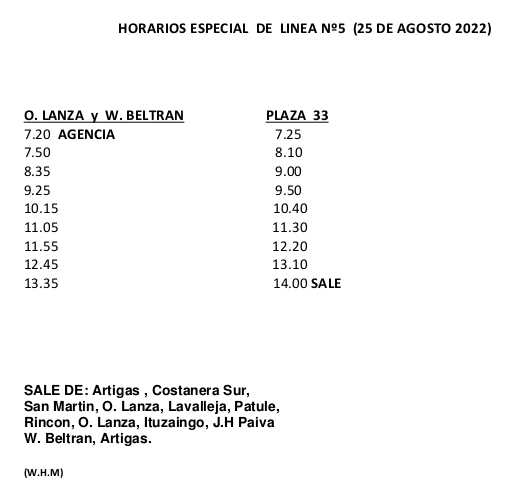 HORARIOS ESPECIAL DE LINEA Nº5 (25 DE AGOSTO 2022)

| O. LANZA y W. BELTRAN | PLAZA 33 |
|---|---|
| 7.20 AGENCIA | 7.25 |
| 7.50 | 8.10 |
| 8.35 | 9.00 |
| 9.25 | 9.50 |
| 10.15 | 10.40 |
| 11.05 | 11.30 |
| 11.55 | 12.20 |
| 12.45 | 13.10 |
| 13.35 | 14.00 SALE |

SALE DE: Artigas , Costanera Sur, San Martin, O. Lanza, Lavalleja, Patule, Rincon, O. Lanza, Ituzaingo, J.H Paiva W. Beltran, Artigas.

(W.H.M)